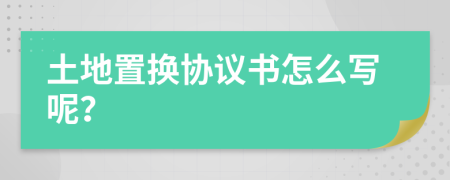 土地置换协议书怎么写呢?